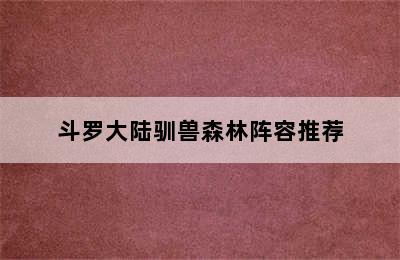 斗罗大陆驯兽森林阵容推荐